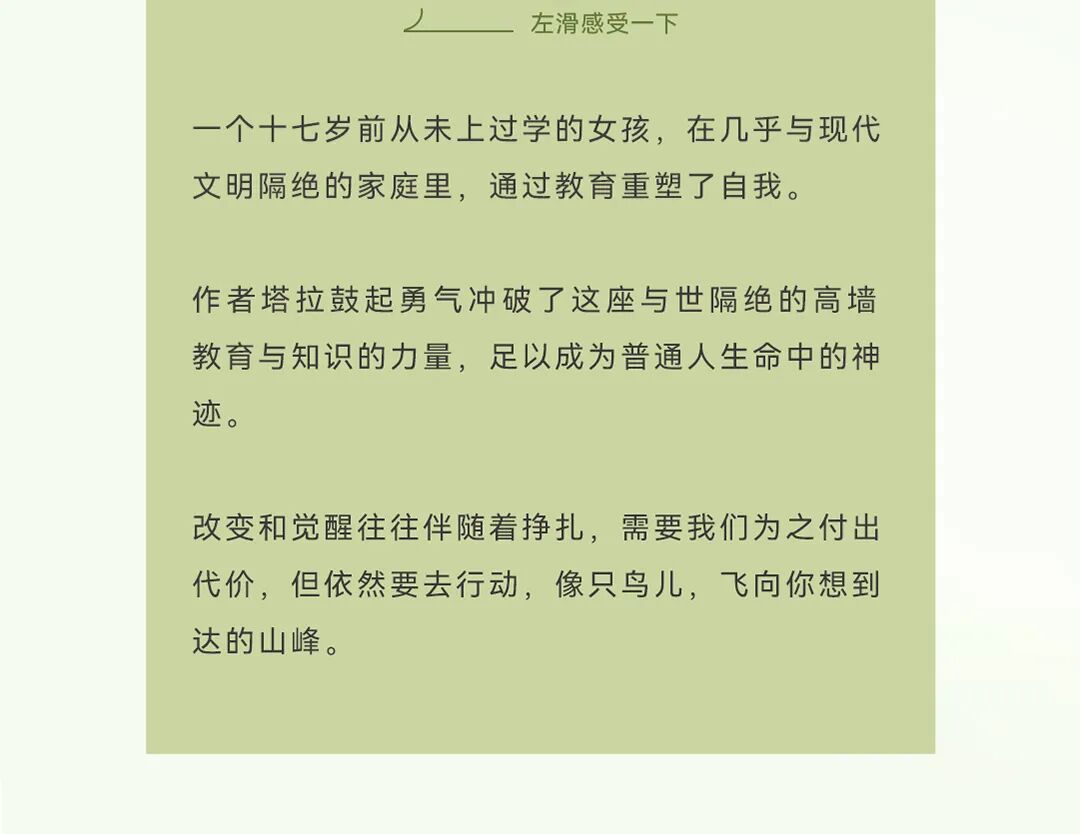 左滑感受一下

一个十七岁前从未上过学的女孩，在几乎与现代文明隔绝的家庭里，通过教育重塑了自我。

作者塔拉鼓起勇气冲破了这座与世隔绝的高墙教育与知识的力量，足以成为普通人生命中的神迹。

改变和觉醒往往伴随着挣扎，需要我们为之付出代价，但依然要去行动，像只鸟儿，飞向你想到达的山峰。